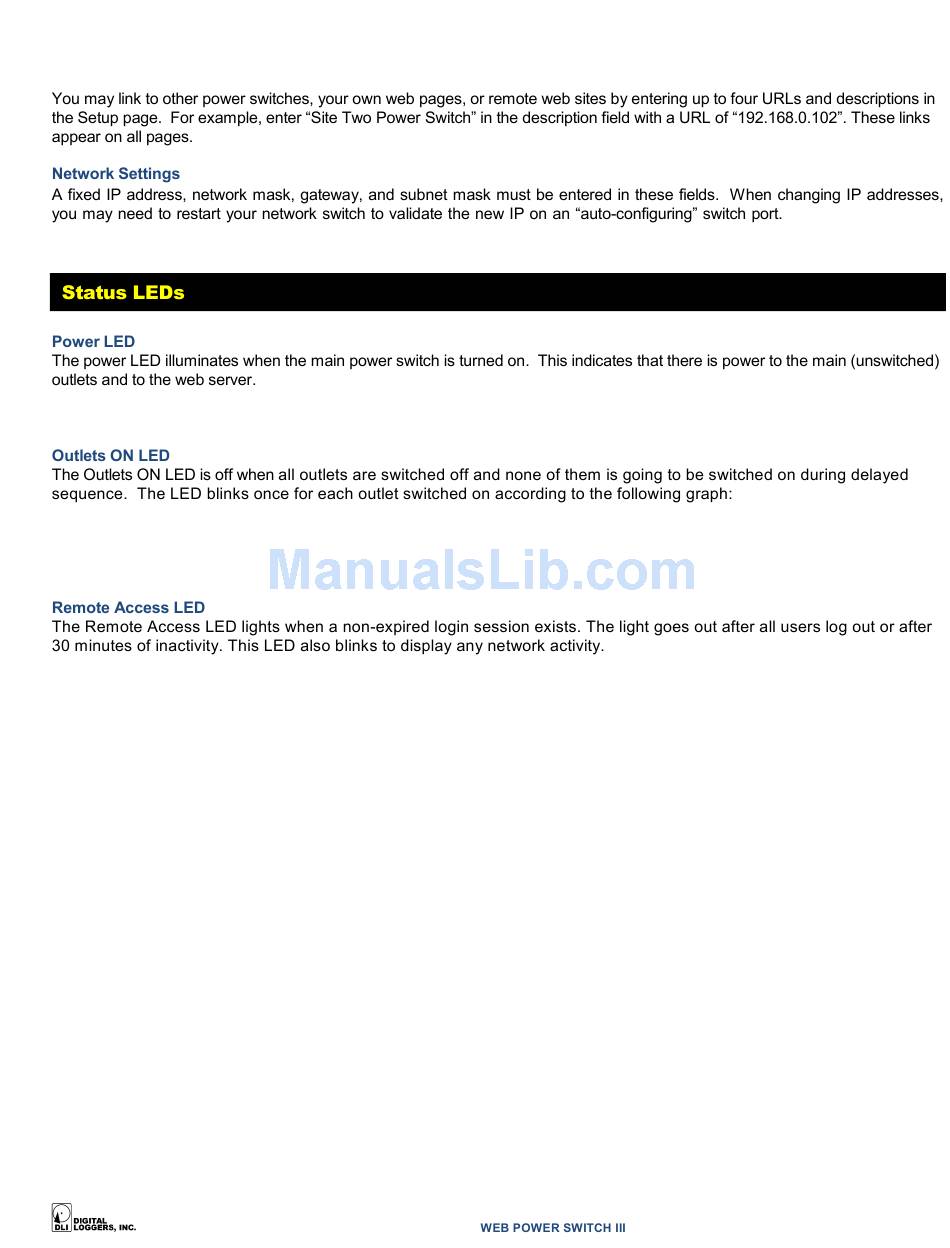 You may link to other power switches, your own web pages, or remote web sites by entering up to four URLs and descriptions in the Setup page. For example, enter “Site Two Power Switch” in the description field with a URL of “192.168.0.102”. These links appear on all pages.

Network Settings
A fixed IP address, network mask, gateway, and subnet mask must be entered in these fields. When changing IP addresses, you may need to restart your network switch to validate the new IP on an “auto-configuring” switch port.

Status LEDs

Power LED
The power LED illuminates when the main power switch is turned on. This indicates that there is power to the main (unswitched) outlets and to the web server.

Outlets ON LED
The Outlets ON LED is off when all outlets are switched off and none of them is going to be switched on during delayed sequence. The LED blinks once for each outlet switched on according to the following graph:

ManualsLib.com

Remote Access LED
The Remote Access LED lights when a non-expired login session exists. The light goes out after all users log out or after 30 minutes of inactivity. This LED also blinks to display any network activity.

DLI DIGITAL LOGGERS, INC.

WEB POWER SWITCH III